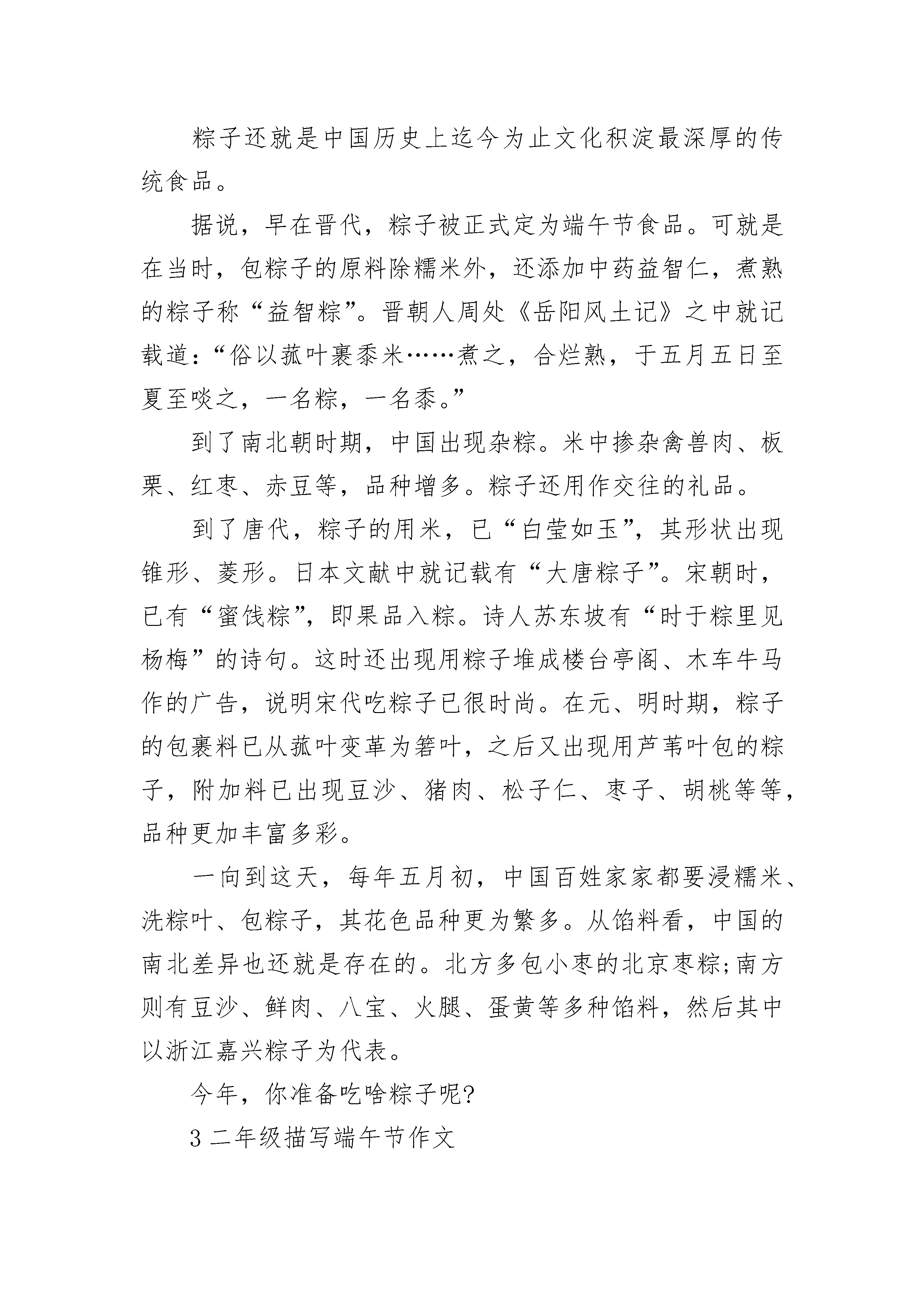 粽子还就是中国历史上迄今为止文化积淀最深厚的传统食品。

据说，早在晋代，粽子被正式定为端午节食品。可就是在当时，包粽子的原料除糯米外，还添加中药益智仁，煮熟的粽子称“益智粽”。晋朝人周处《岳阳风土记》之中就记载道：“俗以菰叶裹黍米……煮之，合烂熟，于五月五日至夏至啖之，一名粽，一名黍。”

到了南北朝时期，中国出现杂粽。米中掺杂禽兽肉、板栗、红枣、赤豆等，品种增多。粽子还用作交往的礼品。

到了唐代，粽子的用米，已“白莹如玉”，其形状出现锥形、菱形。日本文献中就记载有“大唐粽子”。宋朝时，已有“蜜饯粽”，即果品入粽。诗人苏东坡有“时于粽里见杨梅”的诗句。这时还出现用粽子堆成楼台亭阁、木车牛马作的广告，说明宋代吃粽子已很时尚。在元、明时期，粽子的包裹料已从菰叶变革为箬叶，之后又出现用芦苇叶包的粽子，附加料已出现豆沙、猪肉、松子仁、枣子、胡桃等等，品种更加丰富多彩。

一向到这天，每年五月初，中国百姓家家都要浸糯米、洗粽叶、包粽子，其花色品种更为繁多。从馅料看，中国的南北差异也还就是存在的。北方多包小枣的北京枣粽;南方则有豆沙、鲜肉、八宝、火腿、蛋黄等多种馅料，然后其中以浙江嘉兴粽子为代表。

今年，你准备吃啥粽子呢?

3 二年级描写端午节作文